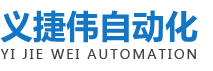 义捷伟自动化
YI JIE WEI AUTOMATION